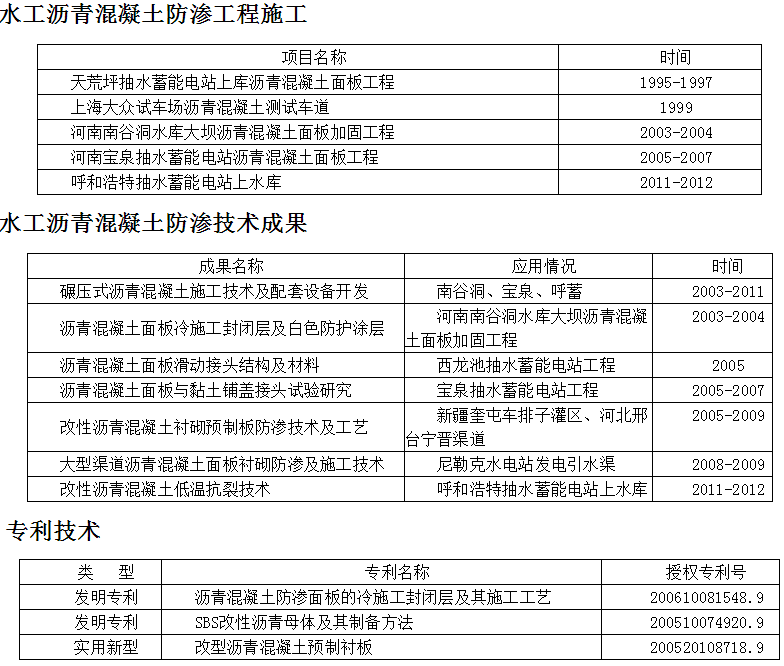 水工沥青混凝土防渗工程施工

| 项目名称 | 时间 |
|---|---|
| 天荒坪抽水蓄能电站上库沥青混凝土面板工程 | 1995-1997 |
| 上海大众试车场沥青混凝土测试车道 | 1999 |
| 河南南谷洞水库大坝沥青混凝土面板加固工程 | 2003-2004 |
| 河南宝泉抽水蓄能电站沥青混凝土面板工程 | 2005-2007 |
| 呼和浩特抽水蓄能电站上水库 | 2011-2012 |

水工沥青混凝土防渗技术成果

| 成果名称 | 应用情况 | 时间 |
|---|---|---|
| 碾压式沥青混凝土施工技术及配套设备开发 | 南谷洞、宝泉、呼蓄 | 2003-2011 |
| 沥青混凝土面板冷施工封闭层及白色防护涂层 | 河南南谷洞水库大坝沥青混凝土面板加固工程 | 2003-2004 |
| 沥青混凝土面板滑动接头结构及材料 | 西龙池抽水蓄能电站工程 | 2005 |
| 沥青混凝土面板与黏土铺盖接头试验研究 | 宝泉抽水蓄能电站工程 | 2005-2007 |
| 改性沥青混凝土衬砌预制板防渗技术及工艺 | 新疆奎屯车排子灌区、河北邢台宁晋渠道 | 2005-2009 |
| 大型渠道沥青混凝土面板衬砌防渗及施工技术 | 尼勒克水电站发电引水渠 | 2008-2009 |
| 改性沥青混凝土低温抗裂技术 | 呼和浩特抽水蓄能电站上水库 | 2011-2012 |

专利技术

| 类　型 | 专利名称 | 授权专利号 |
|---|---|---|
| 发明专利 | 沥青混凝土防渗面板的冷施工封闭层及其施工工艺 | 200610081548.9 |
| 发明专利 | SBS改性沥青母体及其制备方法 | 200510074920.9 |
| 实用新型 | 改型沥青混凝土预制衬板 | 200520108718.9 |